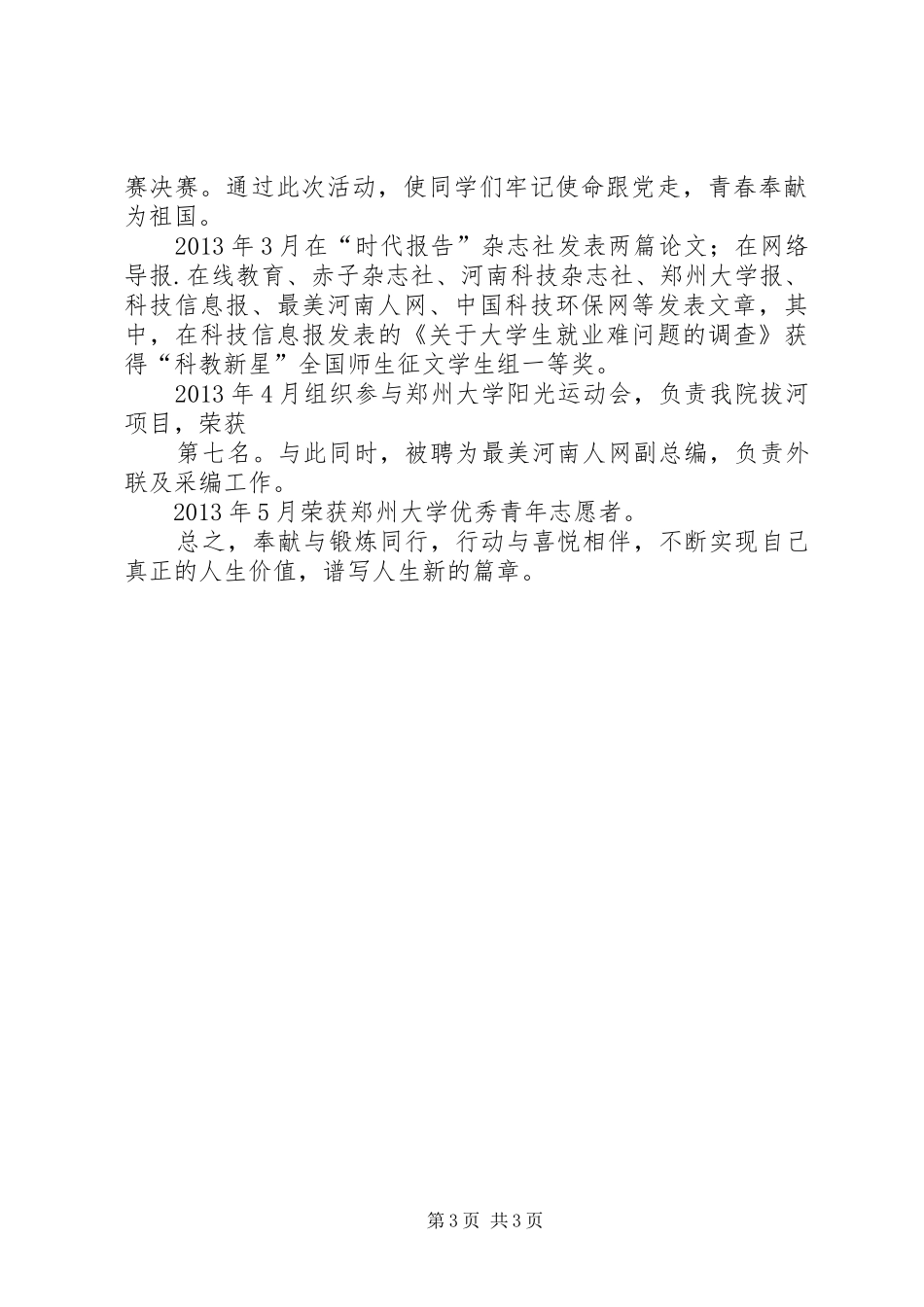 赛决赛。通过此次活动，使同学们牢记使命跟党走，青春奉献为祖国。

2013年3月在“时代报告”杂志社发表两篇论文；在网络导报.在线教育、赤子杂志社、河南科技杂志社、郑州大学报、科技信息报、最美河南人网、中国科技环保网等发表文章，其中，在科技信息报发表的《关于大学生就业难问题的调查》获得“科教新星”全国师生征文学生组一等奖。

2013年4月组织参与郑州大学阳光运动会，负责我院拔河项目，荣获

第七名。与此同时，被聘为最美河南人网副总编，负责外联及采编工作。

2013年5月荣获郑州大学优秀青年志愿者。

总之，奉献与锻炼同行，行动与喜悦相伴，不断实现自己真正的人生价值，谱写人生新的篇章。

第3页 共3页